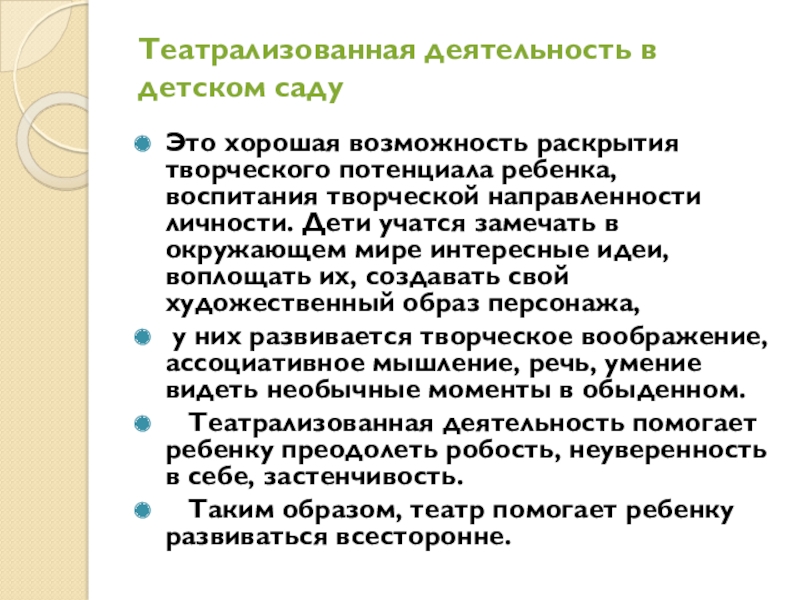 Театрализованная деятельность в детском саду

Это хорошая возможность раскрытия творческого потенциала ребенка, воспитания творческой направленности личности. Дети учатся замечать в окружающем мире интересные идеи, воплощать их, создавать свой художественный образ персонажа,

у них развивается творческое воображение, ассоциативное мышление, речь, умение видеть необычные моменты в обыденном.

Театрализованная деятельность помогает ребенку преодолеть робость, неуверенность в себе, застенчивость.

Таким образом, театр помогает ребенку развиваться всесторонне.